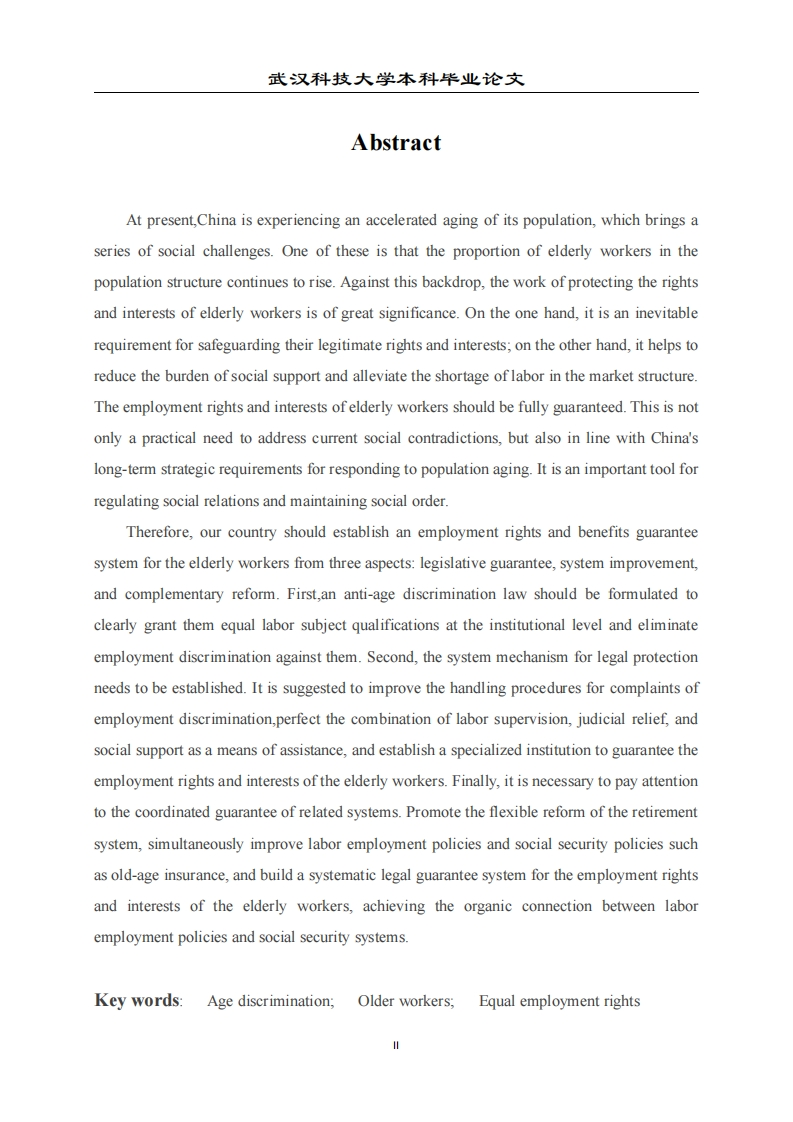 武汉科技大学本科毕业论文

Abstract

At present,China is experiencing an accelerated aging of its population, which brings a series of social challenges. One of these is that the proportion of elderly workers in the population structure continues to rise. Against this backdrop, the work of protecting the rights and interests of elderly workers is of great significance. On the one hand, it is an inevitable requirement for safeguarding their legitimate rights and interests; on the other hand, it helps to reduce the burden of social support and alleviate the shortage of labor in the market structure. The employment rights and interests of elderly workers should be fully guaranteed. This is not only a practical need to address current social contradictions, but also in line with China's long-term strategic requirements for responding to population aging. It is an important tool for regulating social relations and maintaining social order.

Therefore, our country should establish an employment rights and benefits guarantee system for the elderly workers from three aspects: legislative guarantee, system improvement, and complementary reform. First,an anti-age discrimination law should be formulated to clearly grant them equal labor subject qualifications at the institutional level and eliminate employment discrimination against them. Second, the system mechanism for legal protection needs to be established. It is suggested to improve the handling procedures for complaints of employment discrimination,perfect the combination of labor supervision, judicial relief, and social support as a means of assistance, and establish a specialized institution to guarantee the employment rights and interests of the elderly workers. Finally, it is necessary to pay attention to the coordinated guarantee of related systems. Promote the flexible reform of the retirement system, simultaneously improve labor employment policies and social security policies such as old-age insurance, and build a systematic legal guarantee system for the employment rights and interests of the elderly workers, achieving the organic connection between labor employment policies and social security systems.

Key words: Age discrimination; Older workers; Equal employment rights

II